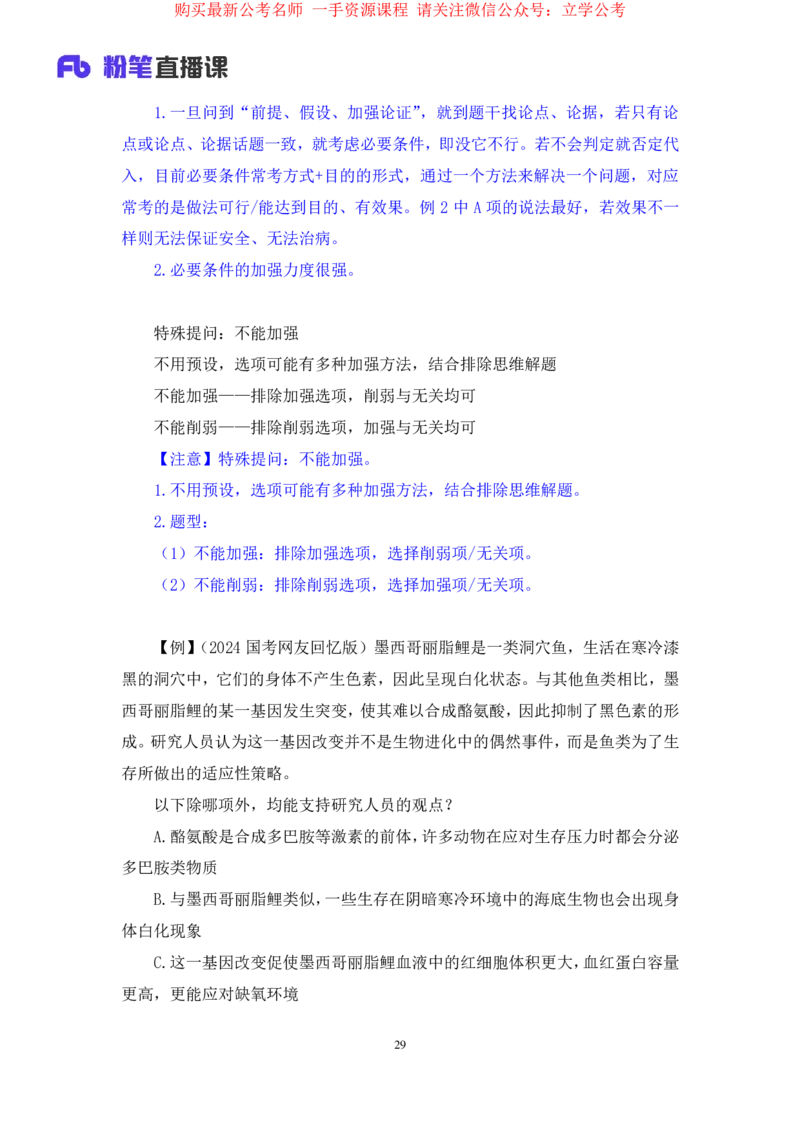 购买最新公考名师 一手资源课程 请关注微信公众号：立学公考

Fb 粉笔直播课

1.一旦问到“前提、假设、加强论证”，就到题干找论点、论据，若只有论点或论点、论据话题一致，就考虑必要条件，即没它不行。若不会判定就否定代入，目前必要条件常考方式+目的的形式，通过一个方法来解决一个问题，对应常考的是做法可行/能达到目的、有效果。例 2 中 A 项的说法最好，若效果不一样则无法保证安全、无法治病。

2.必要条件的加强力度很强。

特殊提问：不能加强

不用预设，选项可能有多种加强方法，结合排除思维解题

不能加强——排除加强选项，削弱与无关均可

不能削弱——排除削弱选项，加强与无关均可

【注意】特殊提问：不能加强。

1.不用预设，选项可能有多种加强方法，结合排除思维解题。

2.题型：

（1）不能加强：排除加强选项，选择削弱项/无关项。

（2）不能削弱：排除削弱选项，选择加强项/无关项。

【例】（2024 国考网友回忆版）墨西哥丽脂鲤是一类洞穴鱼，生活在寒冷漆黑的洞穴中，它们的身体不产生色素，因此呈现白化状态。与其他鱼类相比，墨西哥丽脂鲤的某一基因发生突变，使其难以合成酪氨酸，因此抑制了黑色素的形成。研究人员认为这一基因改变并不是生物进化中的偶然事件，而是鱼类为了生存所做出的适应性策略。

以下除哪项外，均能支持研究人员的观点？

A.酪氨酸是合成多巴胺等激素的前体，许多动物在应对生存压力时都会分泌多巴胺类物质

B.与墨西哥丽脂鲤类似，一些生存在阴暗寒冷环境中的海底生物也会出现身体白化现象

C.这一基因改变促使墨西哥丽脂鲤血液中的红细胞体积更大，血红蛋白容量更高，更能应对缺氧环境

29